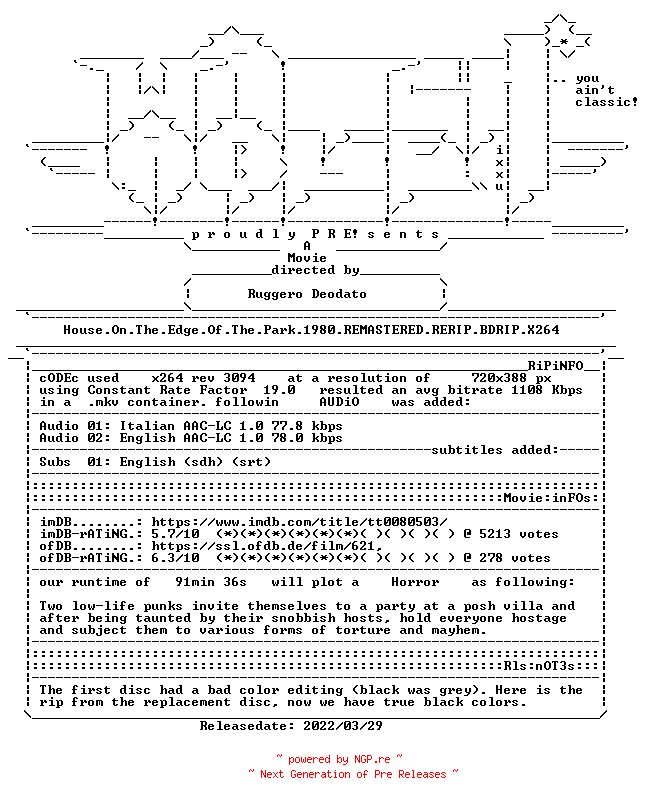 .. you
ain't
classic!

i
x
x
u

p r o u d l y P R E! s e n t s
A
Movie
directed by

Ruggero Deodato

House.On.The.Edge.Of.The.Park.1980.REMASTERED.RERIP.BDRIP.X264

RiPiNFO
cODEc used x264 rev 3094 at a resolution of 720x388 px
using Constant Rate Factor 19.0 resulted an avg bitrate 1108 Kbps
in a .mkv container. followin AUDiO was added:

Audio 01: Italian AAC-LC 1.0 77.8 kbps
Audio 02: English AAC-LC 1.0 78.0 kbps
subtitles added:
Subs 01: English (sdh) (srt)

Movie:inFOs:

imDB........: https://www.imdb.com/title/tt0080503/
imDB-rATiNG.: 5.7/10 (*)(*)(*)(*)(*)(*)( )( )( )( ) @ 5213 votes
ofDB........: https://ssl.ofdb.de/film/621,
ofDB-rATiNG.: 6.3/10 (*)(*)(*)(*)(*)(*)( )( )( )( ) @ 278 votes

our runtime of 91min 36s will plot a Horror as following:

Two low-life punks invite themselves to a party at a posh villa and after being taunted by their snobbish hosts, hold everyone hostage and subject them to various forms of torture and mayhem.

Rls:nOT3s:

The first disc had a bad color editing (black was grey). Here is the rip from the replacement disc, now we have true black colors.

Releasedate: 2022/03/29

~ powered by NGP.re ~
~ Next Generation of Pre Releases ~